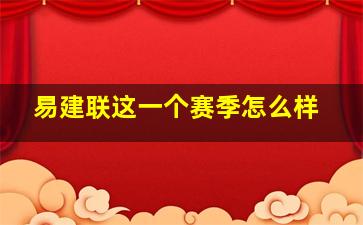 易建联这一个赛季怎么样